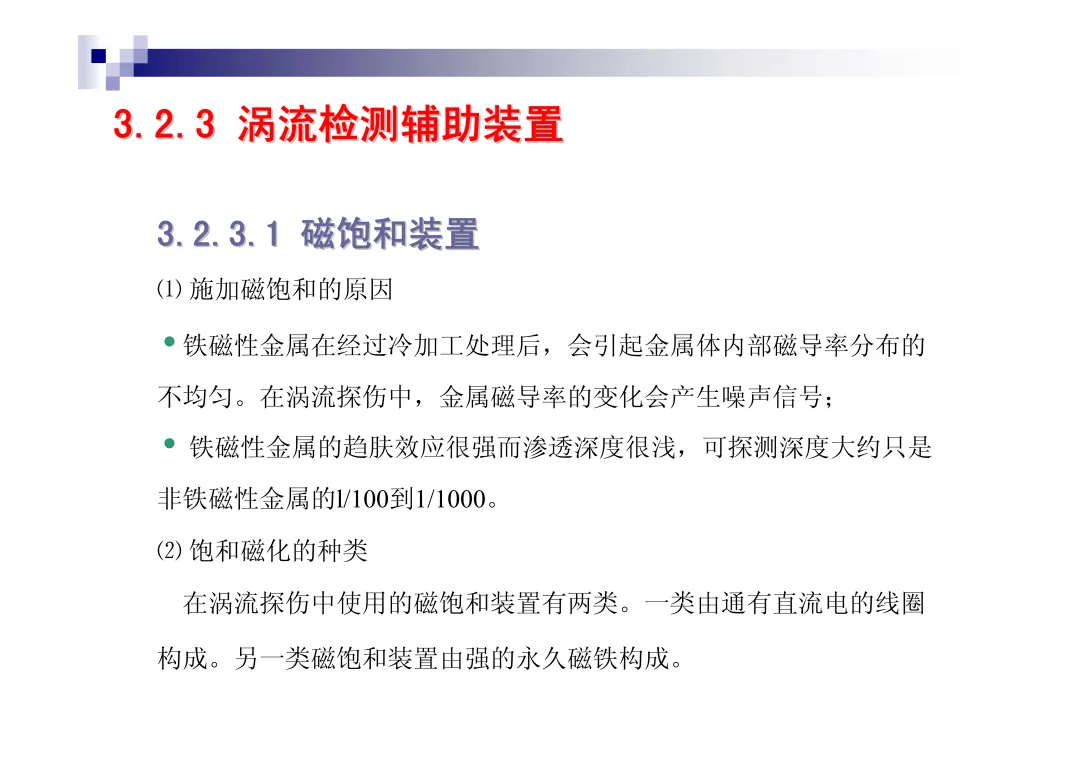 3.2.3 涡流检测辅助装置

3.2.3.1 磁饱和装置

⑴施加磁饱和的原因

• 铁磁性金属在经过冷加工处理后，会引起金属体内部磁导率分布的不均匀。在涡流探伤中，金属磁导率的变化会产生噪声信号；

• 铁磁性金属的趋肤效应很强而渗透深度很浅，可探测深度大约只是非铁磁性金属的l/100到1/1000。

⑵饱和磁化的种类

在涡流探伤中使用的磁饱和装置有两类。一类由通有直流电的线圈构成。另一类磁饱和装置由强的永久磁铁构成。